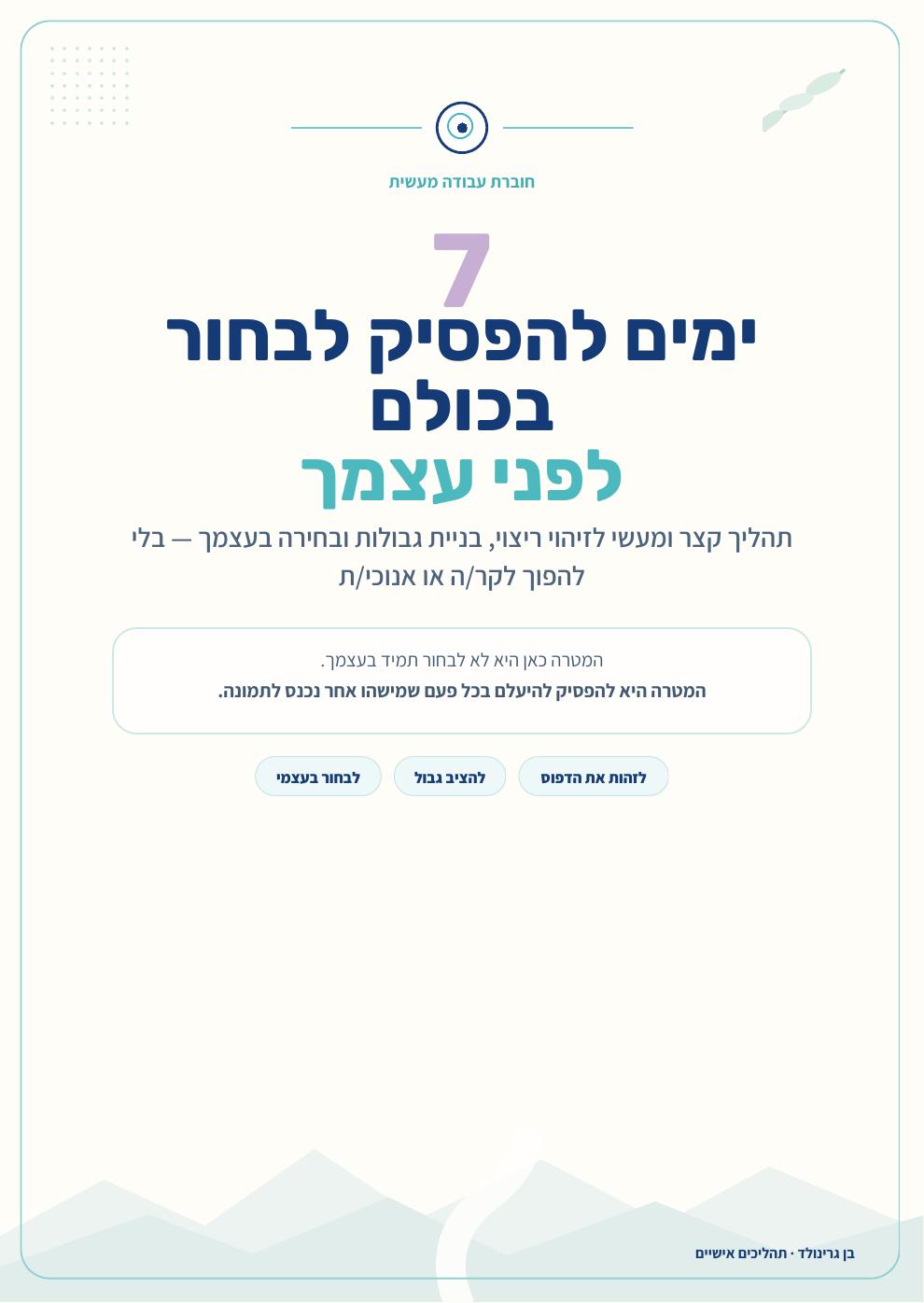 חוברת עבודה מעשית

7
ימים להפסיק לבחור בכולם
לפני עצמך

תהליך קצר ומעשי לזיהוי ריצוי, בניית גבולות ובחירה בעצמך — בלי להפוך לקר/ה או אנוכי/ת

המטרה כאן היא לא לבחור תמיד בעצמך.
המטרה היא להפסיק להיעלם בכל פעם שמישהו אחר נכנס לתמונה.

לזהות את הדפוס
להציב גבול
לבחור בעצמי

בן גרינולד · תהליכים אישיים